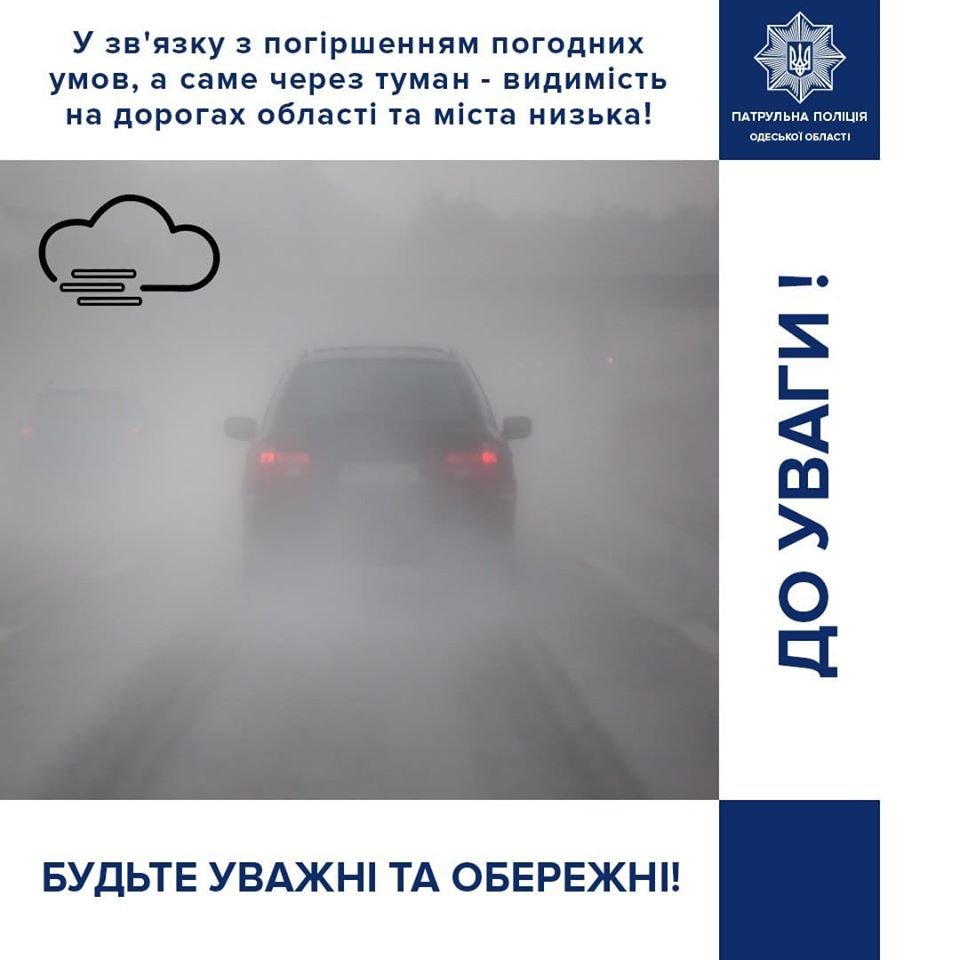 У зв'язку з погіршенням погодних умов, а саме через туман - видимість на дорогах області та міста низька!

ПАТРУЛЬНА ПОЛІЦІЯ
ОДЕСЬКОЇ ОБЛАСТІ

ДО УВАГИ !

БУДЬТЕ УВАЖНІ ТА ОБЕРЕЖНІ!